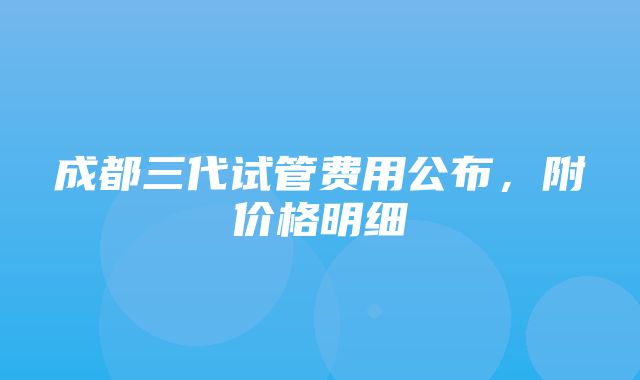 成都三代试管费用公布，附价格明细